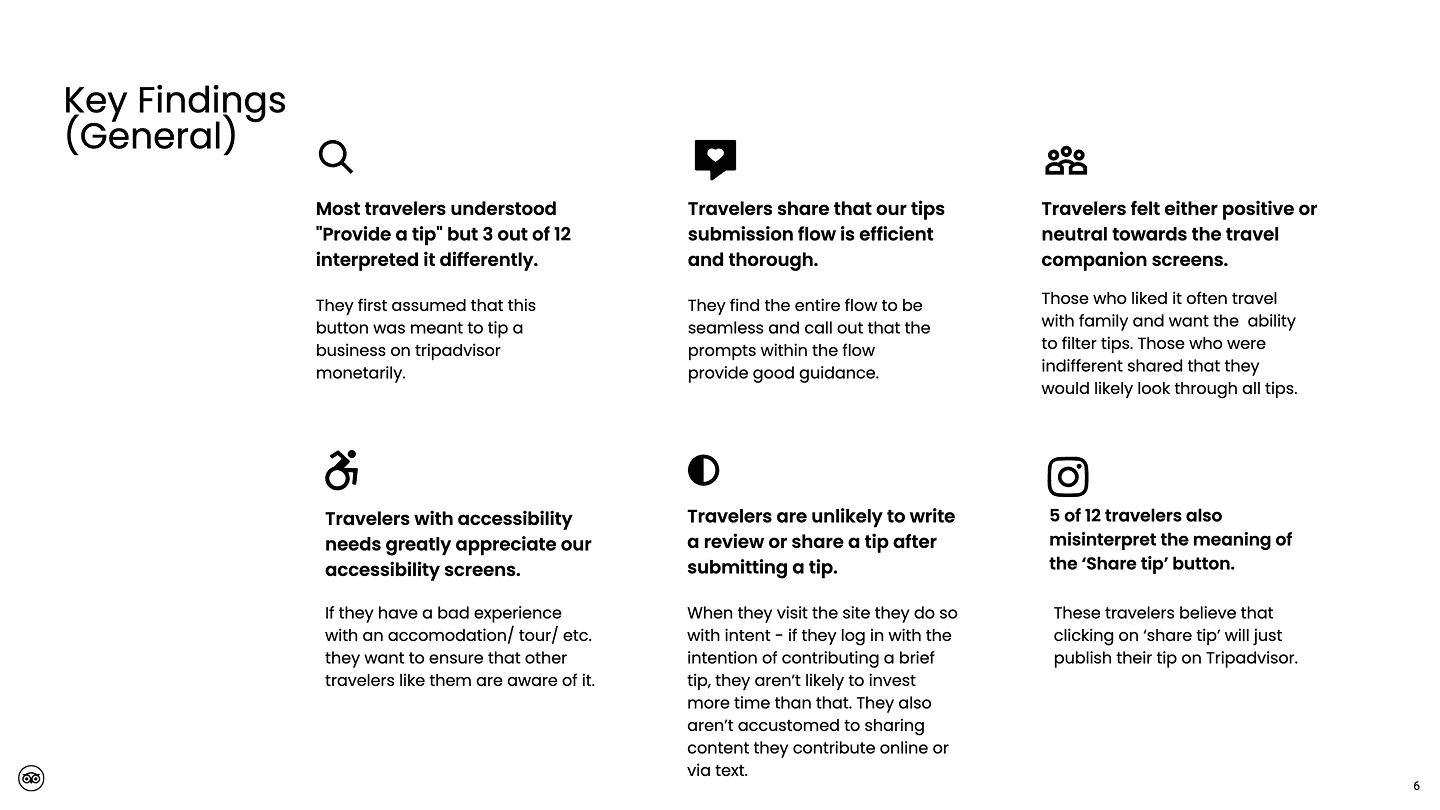 Key Findings (General)

Most travelers understood "Provide a tip" but 3 out of 12 interpreted it differently.

They first assumed that this button was meant to tip a business on tripadvisor monetarily.

Travelers share that our tips submission flow is efficient and thorough.

They find the entire flow to be seamless and call out that the prompts within the flow provide good guidance.

Travelers felt either positive or neutral towards the travel companion screens.

Those who liked it often travel with family and want the ability to filter tips. Those who were indifferent shared that they would likely look through all tips.

Travelers with accessibility needs greatly appreciate our accessibility screens.

If they have a bad experience with an accomodation/ tour/ etc. they want to ensure that other travelers like them are aware of it.

Travelers are unlikely to write a review or share a tip after submitting a tip.

When they visit the site they do so with intent - if they log in with the intention of contributing a brief tip, they aren't likely to invest more time than that. They also aren't accustomed to sharing content they contribute online or via text.

5 of 12 travelers also misinterpret the meaning of the 'Share tip' button.

These travelers believe that clicking on 'share tip' will just publish their tip on Tripadvisor.

6